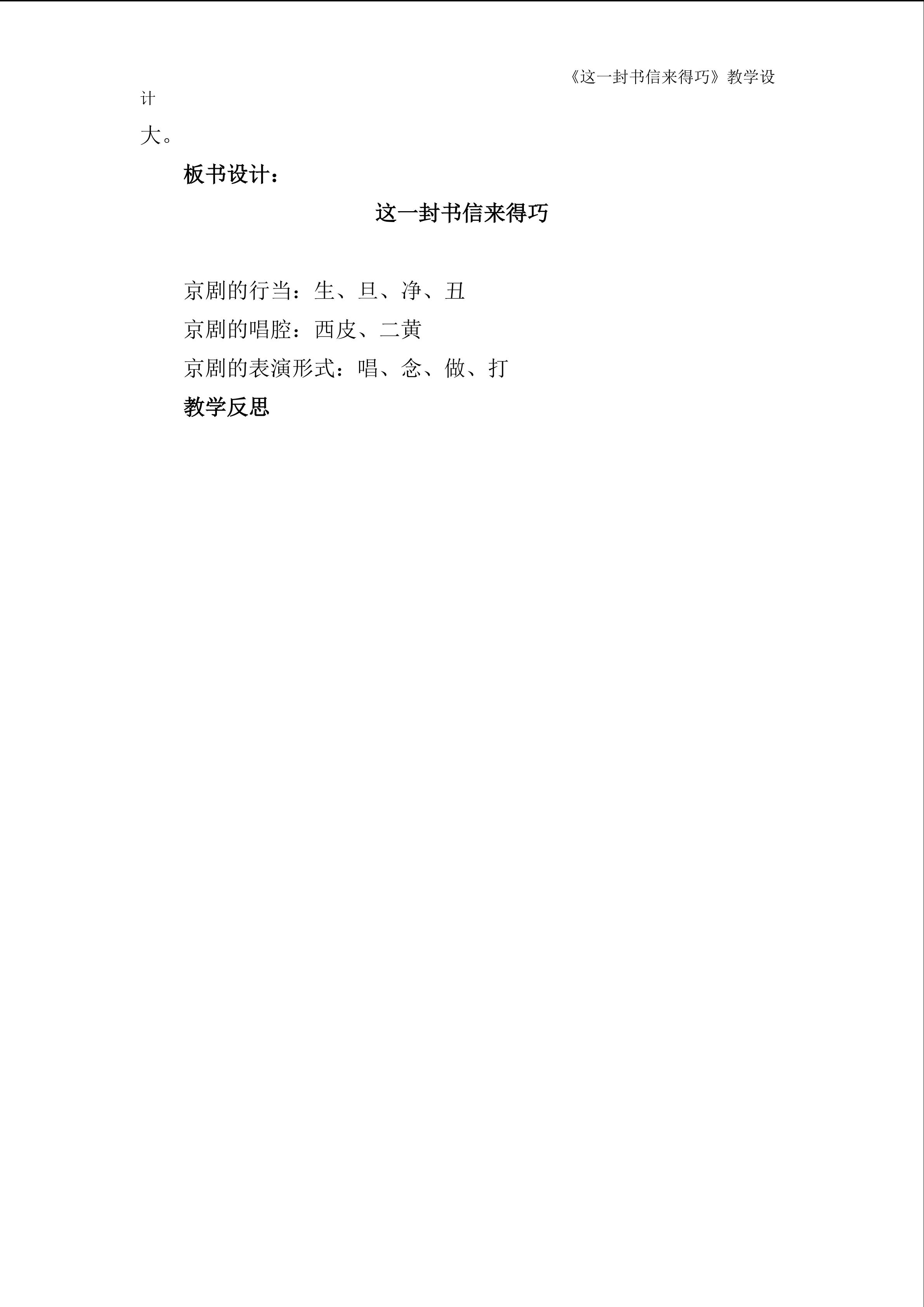 《这一封书信来得巧》教学设计

大。

板书设计：

这一封书信来得巧

京剧的行当：生、旦、净、丑

京剧的唱腔：西皮、二黄

京剧的表演形式：唱、念、做、打

教学反思